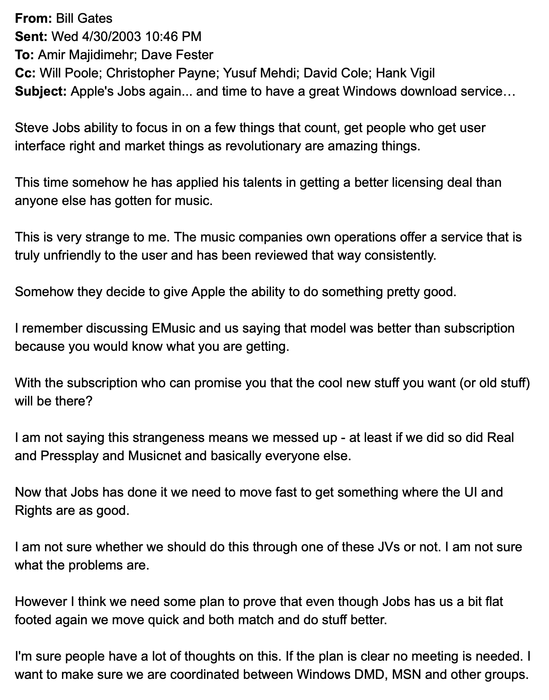 From: Bill Gates
Sent: Wed 4/30/2003 10:46 PM
To: Amir Majidimehr; Dave Fester
Cc: Will Poole; Christopher Payne; Yusuf Mehdi; David Cole; Hank Vigil
Subject: Apple's Jobs again... and time to have a great Windows download service…

Steve Jobs ability to focus in on a few things that count, get people who get user interface right and market things as revolutionary are amazing things.

This time somehow he has applied his talents in getting a better licensing deal than anyone else has gotten for music.

This is very strange to me. The music companies own operations offer a service that is truly unfriendly to the user and has been reviewed that way consistently.

Somehow they decide to give Apple the ability to do something pretty good.

I remember discussing EMusic and us saying that model was better than subscription because you would know what you are getting.

With the subscription who can promise you that the cool new stuff you want (or old stuff) will be there?

I am not saying this strangeness means we messed up - at least if we did so did Real and Pressplay and Musicnet and basically everyone else.

Now that Jobs has done it we need to move fast to get something where the UI and Rights are as good.

I am not sure whether we should do this through one of these JVs or not. I am not sure what the problems are.

However I think we need some plan to prove that even though Jobs has us a bit flat footed again we move quick and both match and do stuff better.

I'm sure people have a lot of thoughts on this. If the plan is clear no meeting is needed. I want to make sure we are coordinated between Windows DMD, MSN and other groups.